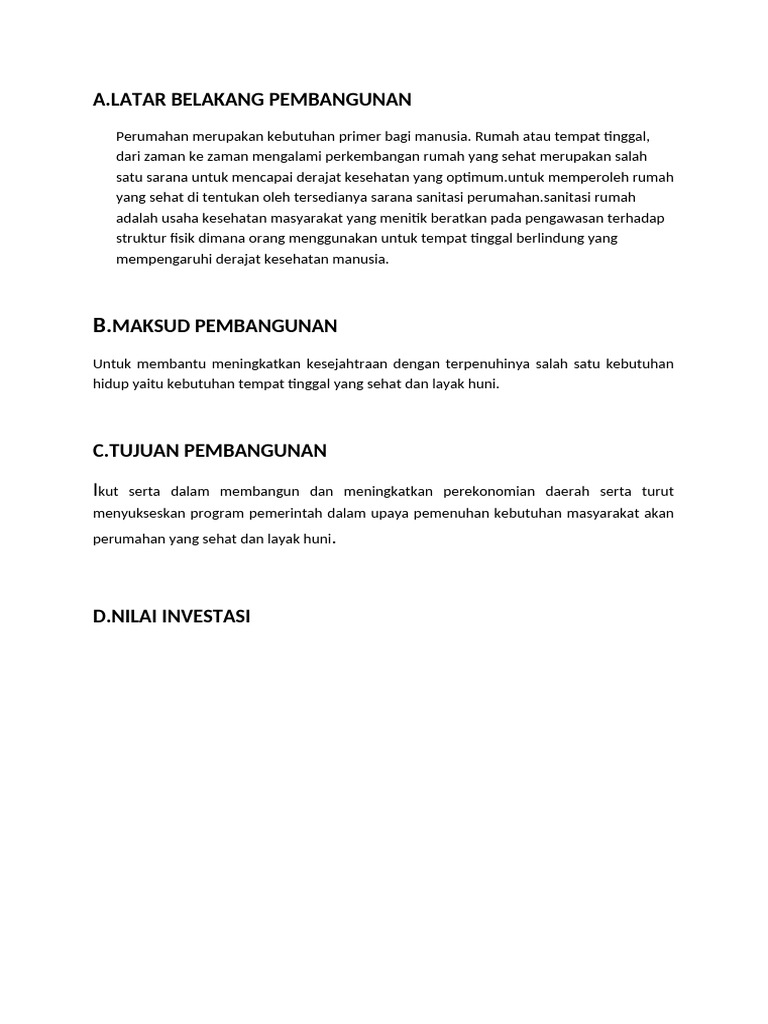 A.LATAR BELAKANG PEMBANGUNAN

Perumahan merupakan kebutuhan primer bagi manusia. Rumah atau tempat tinggal, dari zaman ke zaman mengalami perkembangan rumah yang sehat merupakan salah satu sarana untuk mencapai derajat kesehatan yang optimum.untuk memperoleh rumah yang sehat di tentukan oleh tersedianya sarana sanitasi perumahan.sanitasi rumah adalah usaha kesehatan masyarakat yang menitik beratkan pada pengawasan terhadap struktur fisik dimana orang menggunakan untuk tempat tinggal berlindung yang mempengaruhi derajat kesehatan manusia.

B.MAKSUD PEMBANGUNAN

Untuk membantu meningkatkan kesejahtraan dengan terpenuhinya salah satu kebutuhan hidup yaitu kebutuhan tempat tinggal yang sehat dan layak huni.

C.TUJUAN PEMBANGUNAN

Ikut serta dalam membangun dan meningkatkan perekonomian daerah serta turut menyukseskan program pemerintah dalam upaya pemenuhan kebutuhan masyarakat akan perumahan yang sehat dan layak huni.

D.NILAI INVESTASI